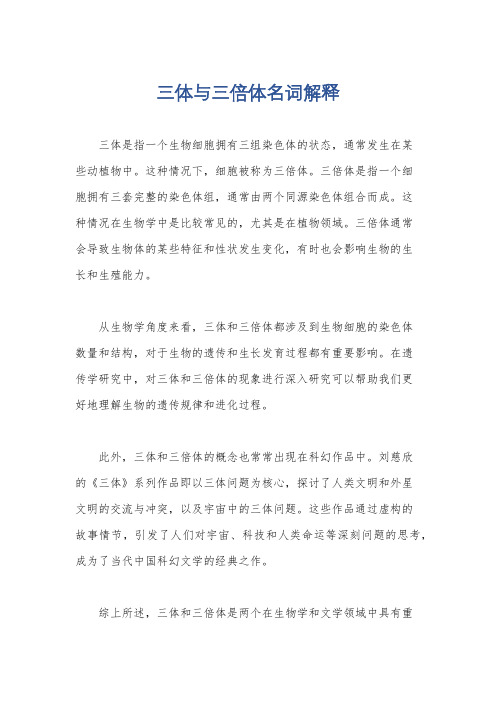 三体与三倍体名词解释

三体是指一个生物细胞拥有三组染色体的状态，通常发生在某些动植物中。这种情况下，细胞被称为三倍体。三倍体是指一个细胞拥有三套完整的染色体组，通常由两个同源染色体组合而成。这种情况在生物学中是比较常见的，尤其是在植物领域。三倍体通常会导致生物体的某些特征和性状发生变化，有时也会影响生物的生长和生殖能力。

从生物学角度来看，三体和三倍体都涉及到生物细胞的染色体数量和结构，对于生物的遗传和生长发育过程都有重要影响。在遗传学研究中，对三体和三倍体的现象进行深入研究可以帮助我们更好地理解生物的遗传规律和进化过程。

此外，三体和三倍体的概念也常常出现在科幻作品中。刘慈欣的《三体》系列作品即以三体问题为核心，探讨了人类文明和外星文明的交流与冲突，以及宇宙中的三体问题。这些作品通过虚构的故事情节，引发了人们对宇宙、科技和人类命运等深刻问题的思考，成为了当代中国科幻文学的经典之作。

综上所述，三体和三倍体是两个在生物学和文学领域中具有重